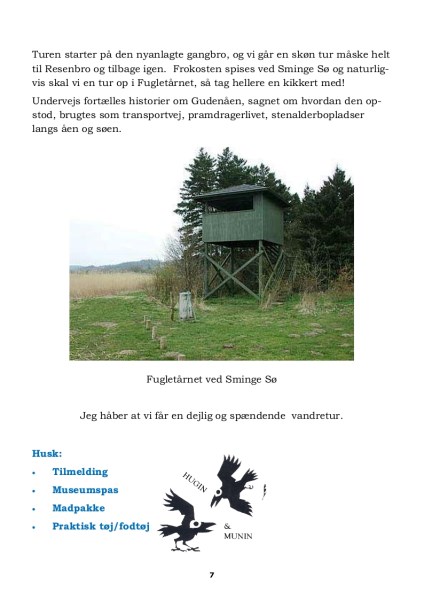 Turen starter på den nyanlagte gangbro, og vi går en skøn tur måske helt til Resenbro og tilbage igen. Frokosten spises ved Sminge Sø og naturligvis skal vi en tur op i Fugletårnet, så tag hellere en kikkert med!

Undervejs fortælles historier om Gudenåen, sagnet om hvordan den opstod, brugtes som transportvej, pramdragerlivet, stenalderbopladser langs åen og søen.

Fugletårnet ved Sminge Sø

Jeg håber at vi får en dejlig og spændende vandretur.

Husk:
• Tilmelding
• Museumspas
• Madpakke
• Praktisk tøj/fodtøj

HUGIN
&
MUNIN

7